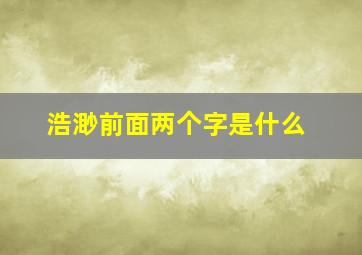 浩渺前面两个字是什么